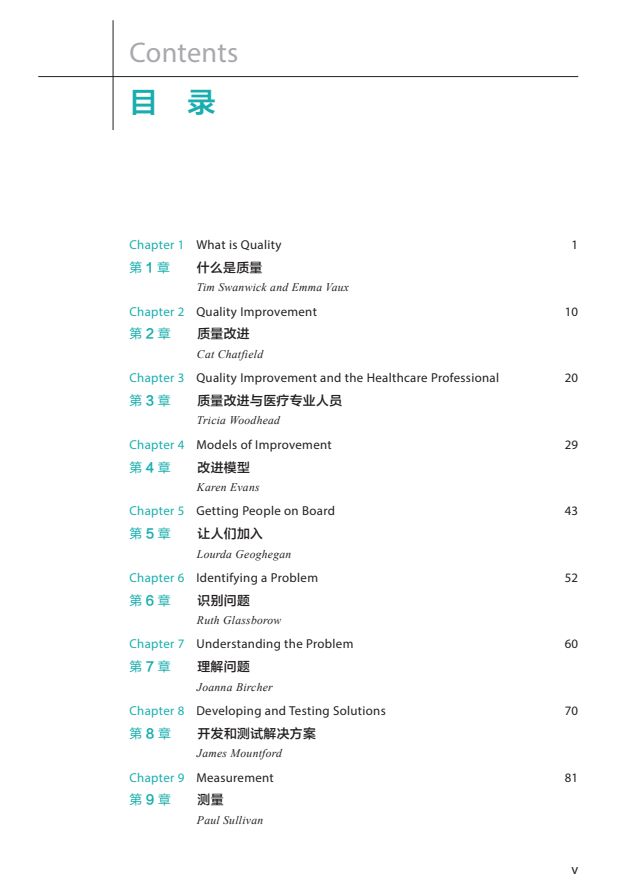 Contents
目 录

Chapter 1 What is Quality 1
第 1 章 什么是质量
Tim Swanwick and Emma Vaux

Chapter 2 Quality Improvement 10
第 2 章 质量改进
Cat Chatfield

Chapter 3 Quality Improvement and the Healthcare Professional 20
第 3 章 质量改进与医疗专业人员
Tricia Woodhead

Chapter 4 Models of Improvement 29
第 4 章 改进模型
Karen Evans

Chapter 5 Getting People on Board 43
第 5 章 让人们加入
Lourda Geoghegan

Chapter 6 Identifying a Problem 52
第 6 章 识别问题
Ruth Glassborow

Chapter 7 Understanding the Problem 60
第 7 章 理解问题
Joanna Bircher

Chapter 8 Developing and Testing Solutions 70
第 8 章 开发和测试解决方案
James Mountford

Chapter 9 Measurement 81
第 9 章 测量
Paul Sullivan

v